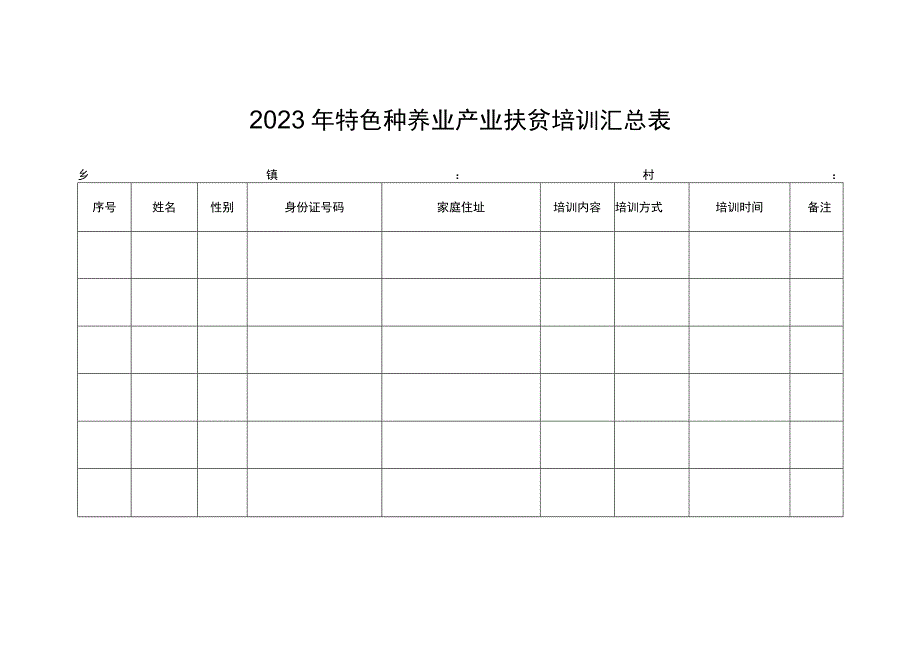 2023年特色种养业产业扶贫培训汇总表

乡 镇 : 村 :

| 序号 | 姓名 | 性别 | 身份证号码 | 家庭住址 | 培训内容 | 培训方式 | 培训时间 | 备注 |
|---|---|---|---|---|---|---|---|---|
| | | | | | | | | |
| | | | | | | | | |
| | | | | | | | | |
| | | | | | | | | |
| | | | | | | | | |
| | | | | | | | | |